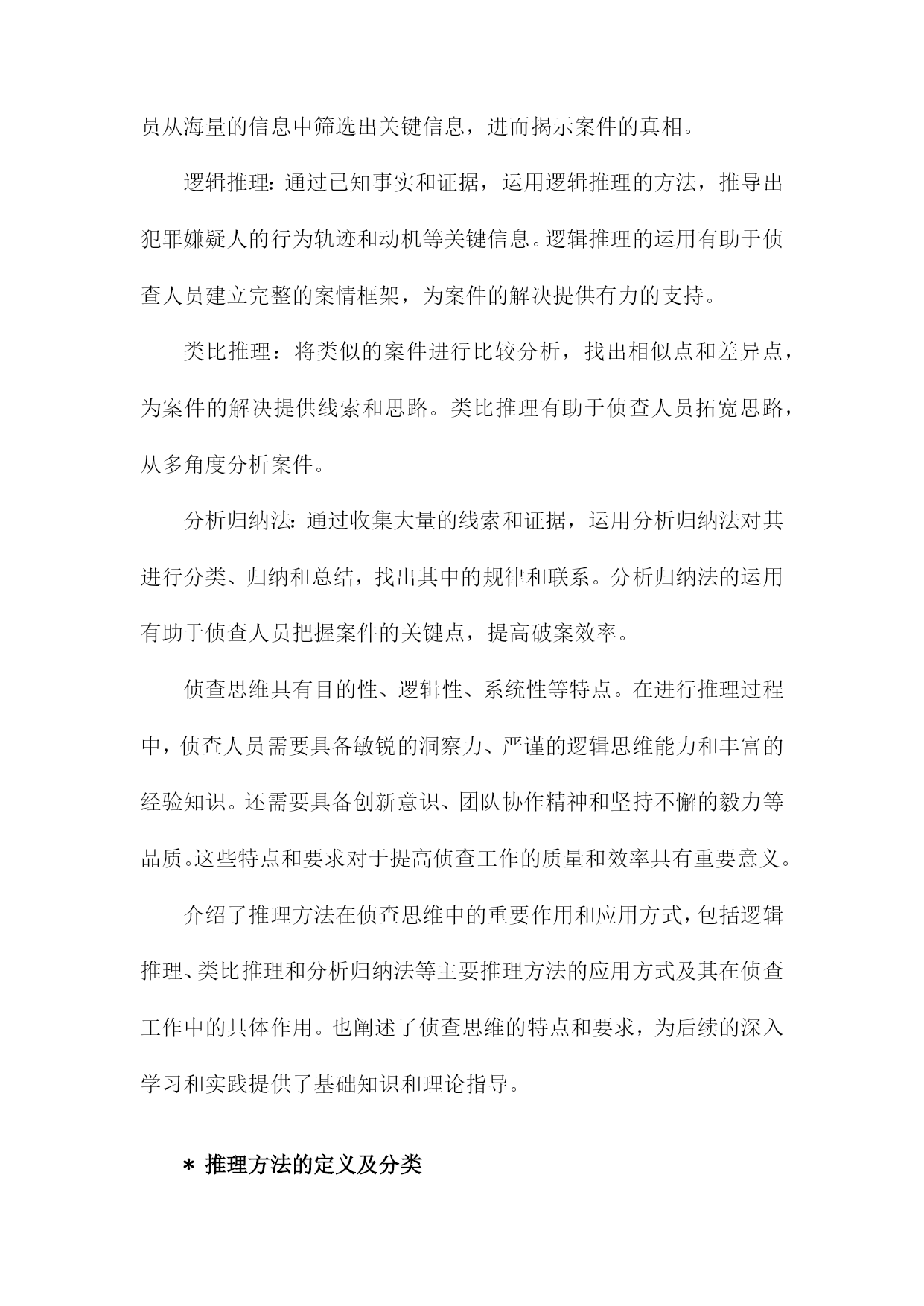 员从海量的信息中筛选出关键信息，进而揭示案件的真相。

逻辑推理：通过已知事实和证据，运用逻辑推理的方法，推导出犯罪嫌疑人的行为轨迹和动机等关键信息。逻辑推理的运用有助于侦查人员建立完整的案情框架，为案件的解决提供有力的支持。

类比推理：将类似的案件进行比较分析，找出相似点和差异点，为案件的解决提供线索和思路。类比推理有助于侦查人员拓宽思路，从多角度分析案件。

分析归纳法：通过收集大量的线索和证据，运用分析归纳法对其进行分类、归纳和总结，找出其中的规律和联系。分析归纳法的运用有助于侦查人员把握案件的关键点，提高破案效率。

侦查思维具有目的性、逻辑性、系统性等特点。在进行推理过程中，侦查人员需要具备敏锐的洞察力、严谨的逻辑思维能力和丰富的经验知识。还需要具备创新意识、团队协作精神和坚持不懈的毅力等品质。这些特点和要求对于提高侦查工作的质量和效率具有重要意义。

介绍了推理方法在侦查思维中的重要作用和应用方式，包括逻辑推理、类比推理和分析归纳法等主要推理方法的应用方式及其在侦查工作中的具体作用。也阐述了侦查思维的特点和要求，为后续的深入学习和实践提供了基础知识和理论指导。

* 推理方法的定义及分类